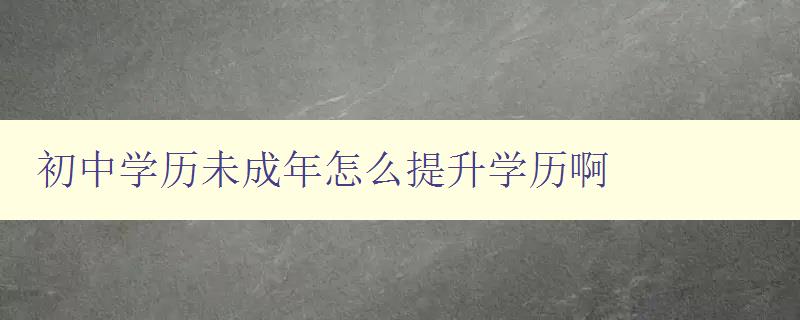 初中学历未成年怎么提升学历啊